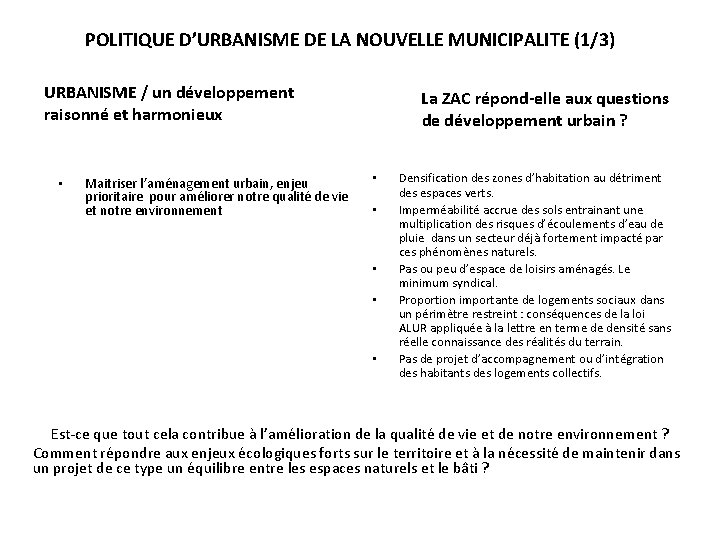 POLITIQUE D'URBANISME DE LA NOUVELLE MUNICIPALITE (1/3)

URBANISME / un développement raisonné et harmonieux

• Maitriser l'aménagement urbain, enjeu prioritaire pour améliorer notre qualité de vie et notre environnement

La ZAC répond-elle aux questions de développement urbain ?

• Densification des zones d'habitation au détriment des espaces verts.
• Imperméabilité accrue des sols entrainant une multiplication des risques d'écoulements d'eau de pluie dans un secteur déjà fortement impacté par ces phénomènes naturels.
• Pas ou peu d'espace de loisirs aménagés. Le minimum syndical.
• Proportion importante de logements sociaux dans un périmètre restreint : conséquences de la loi ALUR appliquée à la lettre en terme de densité sans réelle connaissance des réalités du terrain.
• Pas de projet d'accompagnement ou d'intégration des habitants des logements collectifs.

Est-ce que tout cela contribue à l'amélioration de la qualité de vie et de notre environnement ?
Comment répondre aux enjeux écologiques forts sur le territoire et à la nécessité de maintenir dans un projet de ce type un équilibre entre les espaces naturels et le bâti ?